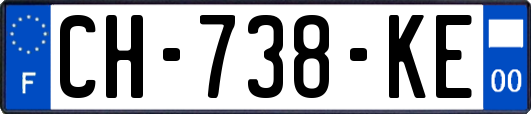 F
CH-738-KE
00